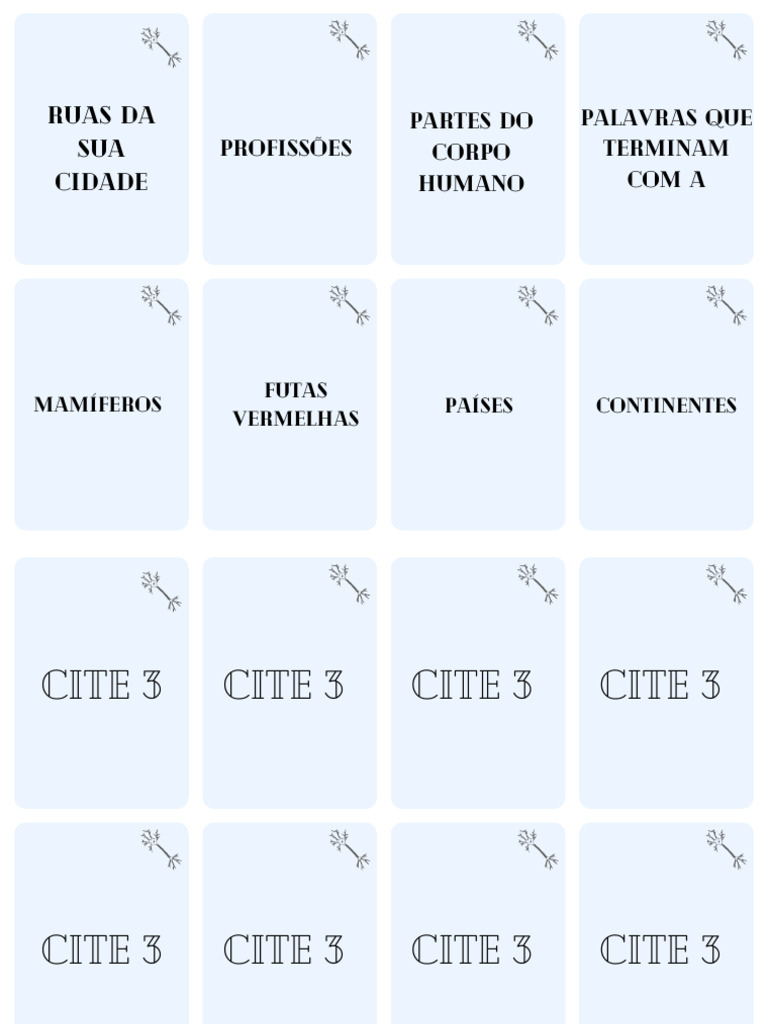 RUAS DA SUA CIDADE

PROFISSÕES

PARTES DO CORPO HUMANO

PALAVRAS QUE TERMINAM COM A

MAMÍFEROS

FUTAS VERMELHAS

PAÍSES

CONTINENTES

CITE 3

CITE 3

CITE 3

CITE 3

CITE 3

CITE 3

CITE 3

CITE 3